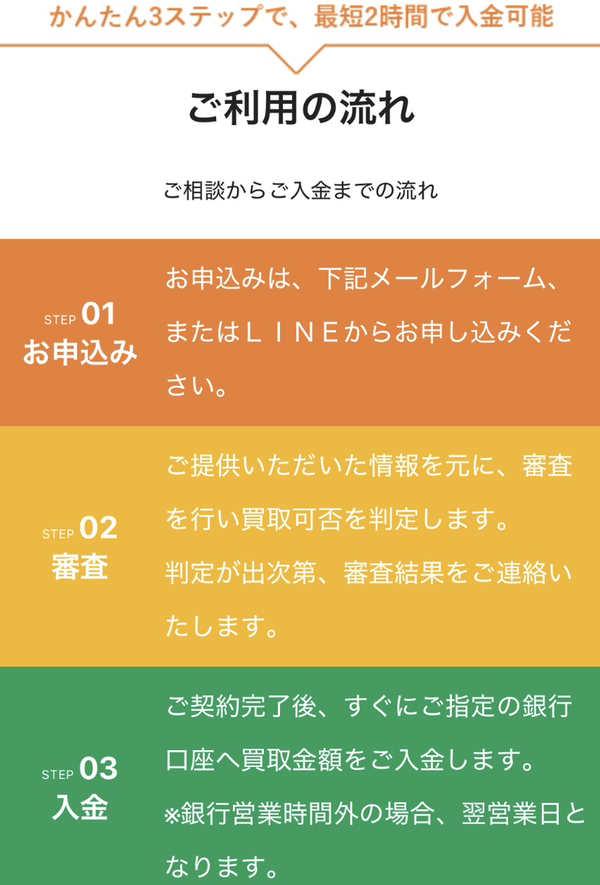 かんたん3ステップで、最短2時間で入金可能

ご利用の流れ

ご相談からご入金までの流れ

STEP 01
お申込み

お申込みは、下記メールフォーム、またはＬＩＮＥからお申し込みください。

STEP 02
審査

ご提供いただいた情報を元に、審査を行い買取可否を判定します。
判定が出次第、審査結果をご連絡いたします。

STEP 03
入金

ご契約完了後、すぐにご指定の銀行口座へ買取金額をご入金します。
※銀行営業時間外の場合、翌営業日となります。